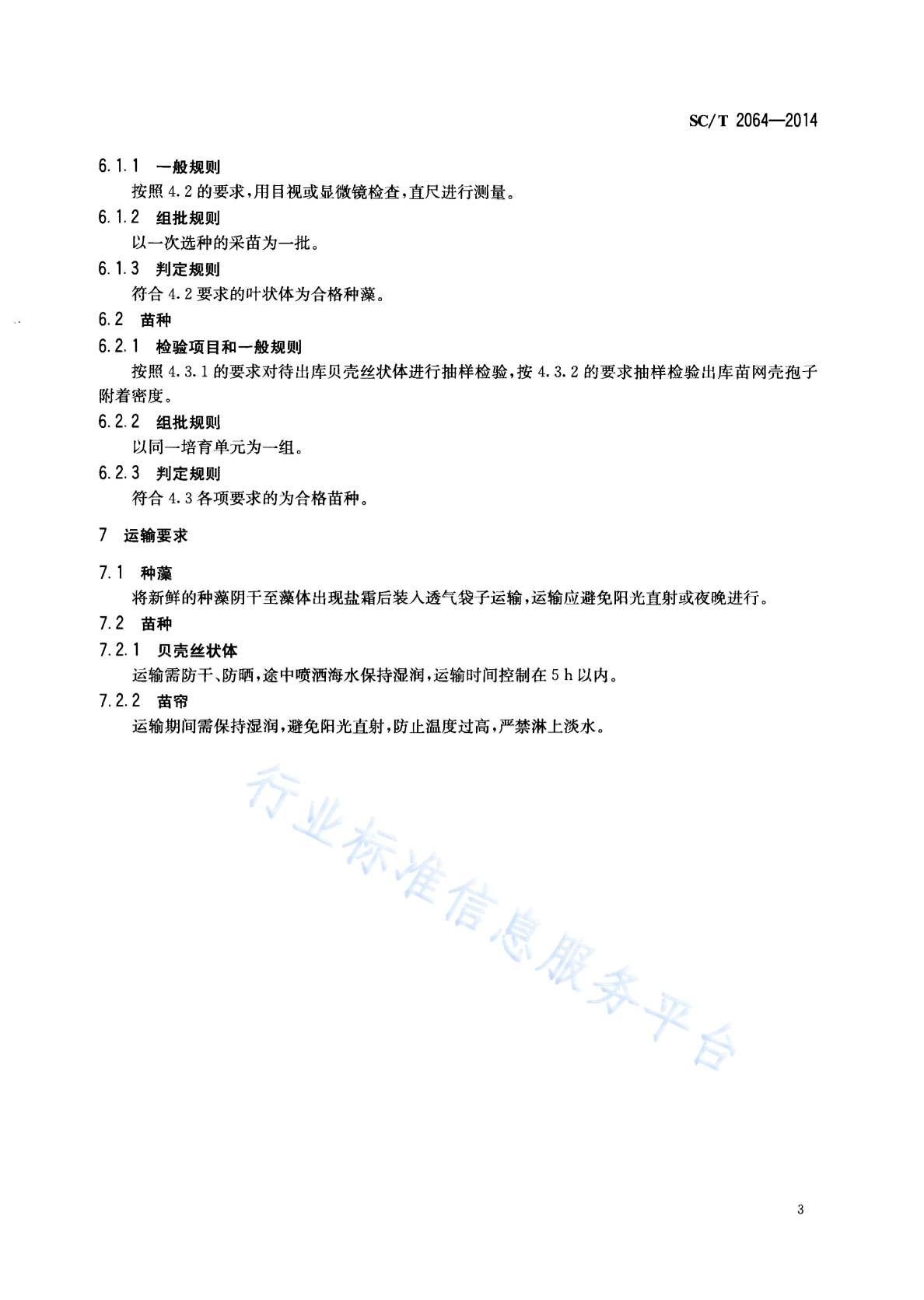 SC/T 2064—2014

6.1.1 一般规则

按照 4.2 的要求，用目视或显微镜检查，直尺进行测量。

6.1.2 组批规则

以一次选种的采苗为一批。

6.1.3 判定规则

符合 4.2 要求的叶状体为合格种藻。

6.2 苗种

6.2.1 检验项目和一般规则

按照 4.3.1 的要求对待出库贝壳丝状体进行抽样检验，按 4.3.2 的要求抽样检验出库苗网壳孢子附着密度。

6.2.2 组批规则

以同一培育单元为一组。

6.2.3 判定规则

符合 4.3 各项要求的为合格苗种。

7 运输要求

7.1 种藻

将新鲜的种藻阴干至藻体出现盐霜后装入透气袋子运输，运输应避免阳光直射或夜晚进行。

7.2 苗种

7.2.1 贝壳丝状体

运输需防干、防晒，途中喷洒海水保持湿润，运输时间控制在 5 h 以内。

7.2.2 苗帘

运输期间需保持湿润，避免阳光直射，防止温度过高，严禁淋上淡水。

行业标准信息服务平台

3